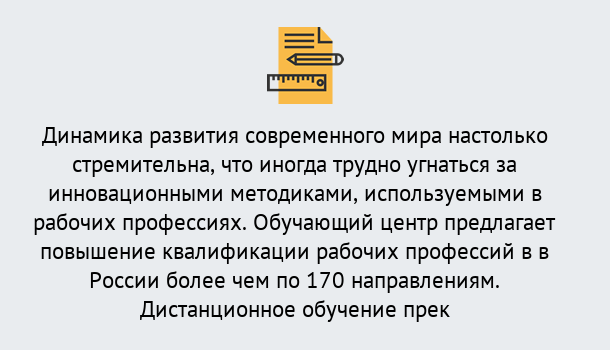 Динамика развития современного мира настолько стремительна, что иногда трудно угнаться за инновационными методиками, используемыми в рабочих профессиях. Обучающий центр предлагает повышение квалификации рабочих профессий в в России более чем по 170 направлениям. Дистанционное обучение прек